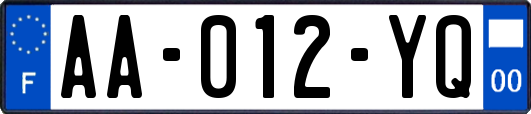 F

AA-012-YQ

00